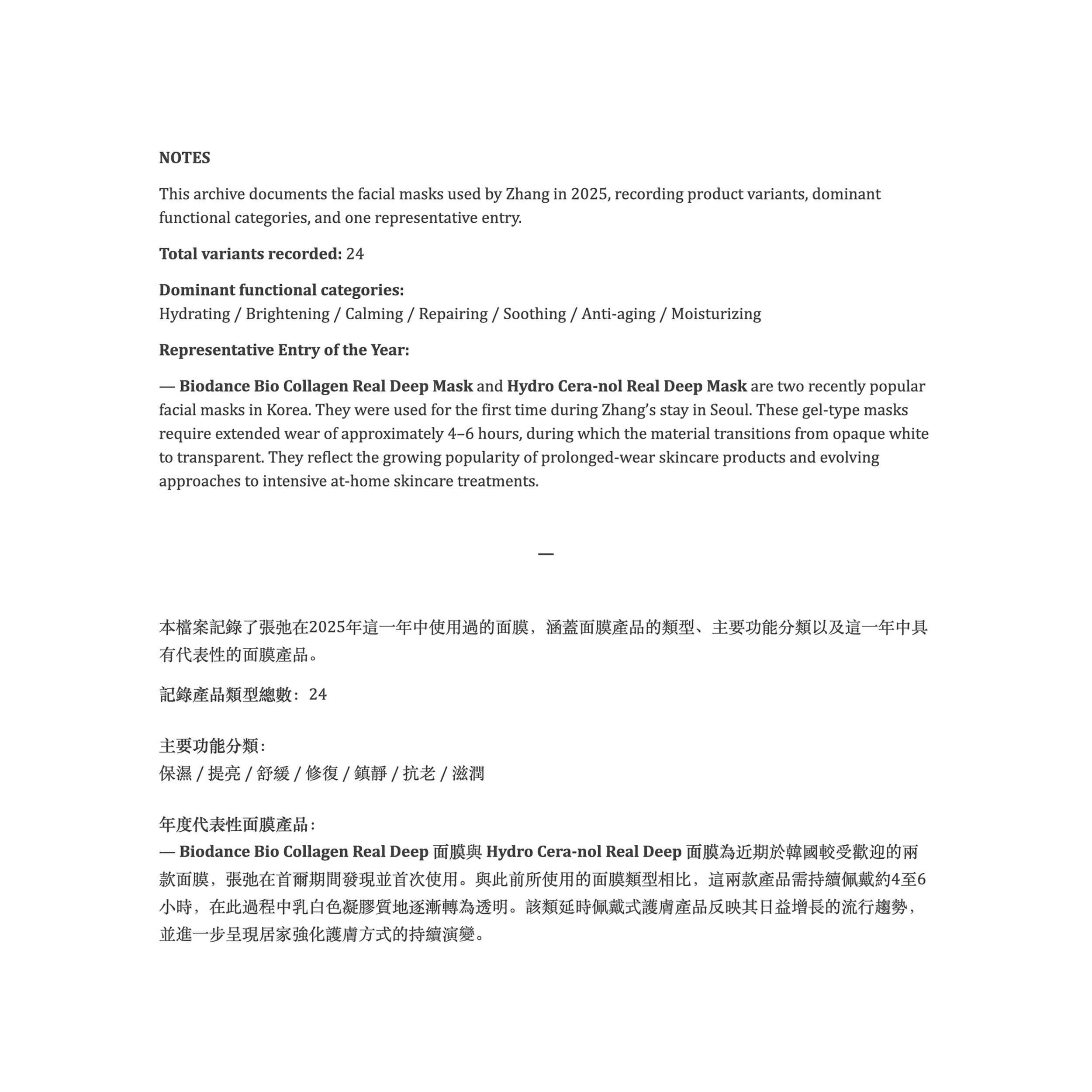 NOTES

This archive documents the facial masks used by Zhang in 2025, recording product variants, dominant functional categories, and one representative entry.

Total variants recorded: 24

Dominant functional categories:
Hydrating / Brightening / Calming / Repairing / Soothing / Anti-aging / Moisturizing

Representative Entry of the Year:

— Biodance Bio Collagen Real Deep Mask and Hydro Cera-nol Real Deep Mask are two recently popular facial masks in Korea. They were used for the first time during Zhang's stay in Seoul. These gel-type masks require extended wear of approximately 4–6 hours, during which the material transitions from opaque white to transparent. They reflect the growing popularity of prolonged-wear skincare products and evolving approaches to intensive at-home skincare treatments.

—

本檔案記錄了張弛在2025年這一年中使用過的面膜，涵蓋面膜產品的類型、主要功能分類以及這一年中具有代表性的面膜產品。

記錄產品類型總數：24

主要功能分類：
保濕 / 提亮 / 舒緩 / 修復 / 鎮靜 / 抗老 / 滋潤

年度代表性面膜產品：
— Biodance Bio Collagen Real Deep 面膜與 Hydro Cera-nol Real Deep 面膜為近期於韓國較受歡迎的兩款面膜，張弛在首爾期間發現並首次使用。與此前所使用的面膜類型相比，這兩款產品需持續佩戴約4至6小時，在此過程中乳白色凝膠質地逐漸轉為透明。該類延時佩戴式護膚產品反映其日益增長的流行趨勢，並進一步呈現居家強化護膚方式的持續演變。